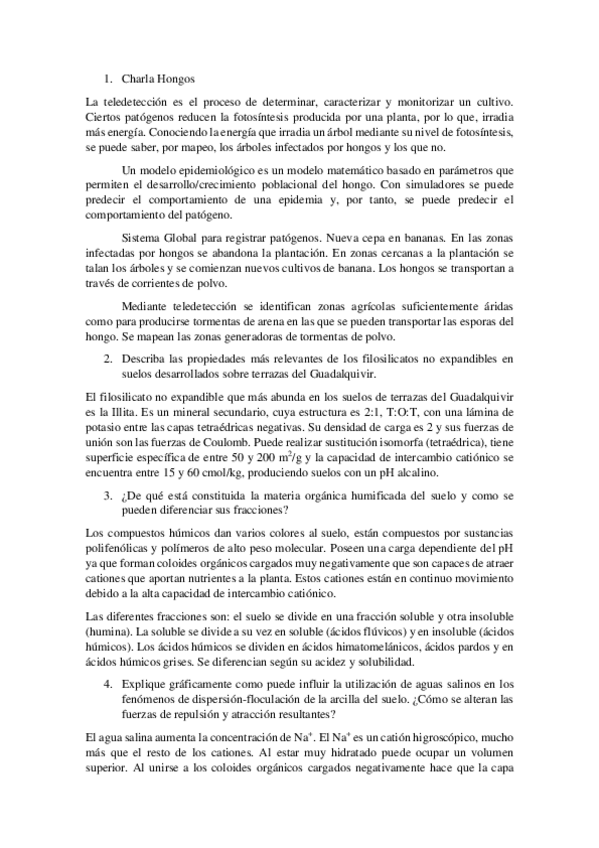 1. Charla Hongos

La teledetección es el proceso de determinar, caracterizar y monitorizar un cultivo. Ciertos patógenos reducen la fotosíntesis producida por una planta, por lo que, irradia más energía. Conociendo la energía que irradia un árbol mediante su nivel de fotosíntesis, se puede saber, por mapeo, los árboles infectados por hongos y los que no.

Un modelo epidemiológico es un modelo matemático basado en parámetros que permiten el desarrollo/crecimiento poblacional del hongo. Con simuladores se puede predecir el comportamiento de una epidemia y, por tanto, se puede predecir el comportamiento del patógeno.

Sistema Global para registrar patógenos. Nueva cepa en bananas. En las zonas infectadas por hongos se abandona la plantación. En zonas cercanas a la plantación se talan los árboles y se comienzan nuevos cultivos de banana. Los hongos se transportan a través de corrientes de polvo.

Mediante teledetección se identifican zonas agrícolas suficientemente áridas como para producirse tormentas de arena en las que se pueden transportar las esporas del hongo. Se mapean las zonas generadoras de tormentas de polvo.

2. Describa las propiedades más relevantes de los filosilicatos no expandibles en suelos desarrollados sobre terrazas del Guadalquivir.

El filosilicato no expandible que más abunda en los suelos de terrazas del Guadalquivir es la Illita. Es un mineral secundario, cuya estructura es 2:1, T:O:T, con una lámina de potasio entre las capas tetraédricas negativas. Su densidad de carga es 2 y sus fuerzas de unión son las fuerzas de Coulomb. Puede realizar sustitución isomorfa (tetraédrica), tiene superficie específica de entre 50 y 200 $m^2/g$ y la capacidad de intercambio catiónico se encuentra entre 15 y 60 cmol/kg, produciendo suelos con un pH alcalino.

3. ¿De qué está constituida la materia orgánica humificada del suelo y como se pueden diferenciar sus fracciones?

Los compuestos húmicos dan varios colores al suelo, están compuestos por sustancias polifenólicas y polímeros de alto peso molecular. Poseen una carga dependiente del pH ya que forman coloides orgánicos cargados muy negativamente que son capaces de atraer cationes que aportan nutrientes a la planta. Estos cationes están en continuo movimiento debido a la alta capacidad de intercambio catiónico.

Las diferentes fracciones son: el suelo se divide en una fracción soluble y otra insoluble (humina). La soluble se divide a su vez en soluble (ácidos flúvicos) y en insoluble (ácidos húmicos). Los ácidos húmicos se dividen en ácidos himatomelánicos, ácidos pardos y en ácidos húmicos grises. Se diferencian según su acidez y solubilidad.

4. Explique gráficamente como puede influir la utilización de aguas salinos en los fenómenos de dispersión-floculación de la arcilla del suelo. ¿Cómo se alteran las fuerzas de repulsión y atracción resultantes?

El agua salina aumenta la concentración de $Na^+$. El $Na^+$ es un catión higroscópico, mucho más que el resto de los cationes. Al estar muy hidratado puede ocupar un volumen superior. Al unirse a los coloides orgánicos cargados negativamente hace que la capa